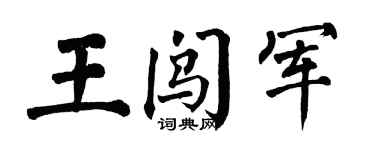 王闯军

词典网